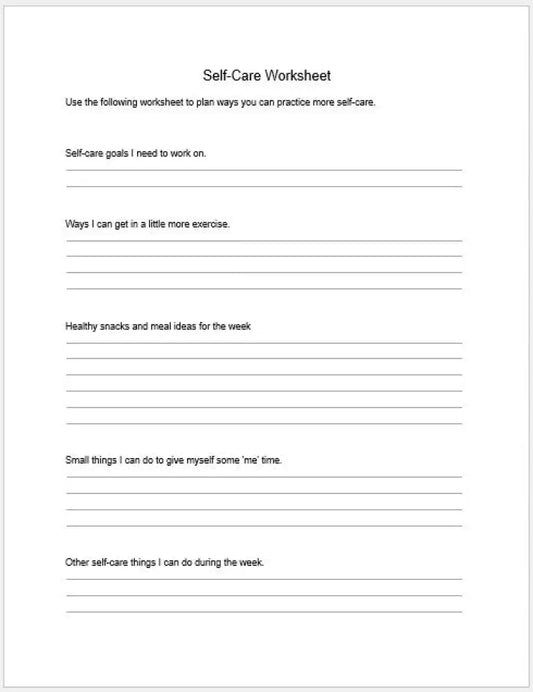 Self-Care Worksheet

Use the following worksheet to plan ways you can practice more self-care.

Self-care goals I need to work on.

Ways I can get in a little more exercise.

Healthy snacks and meal ideas for the week

Small things I can do to give myself some 'me' time.

Other self-care things I can do during the week.